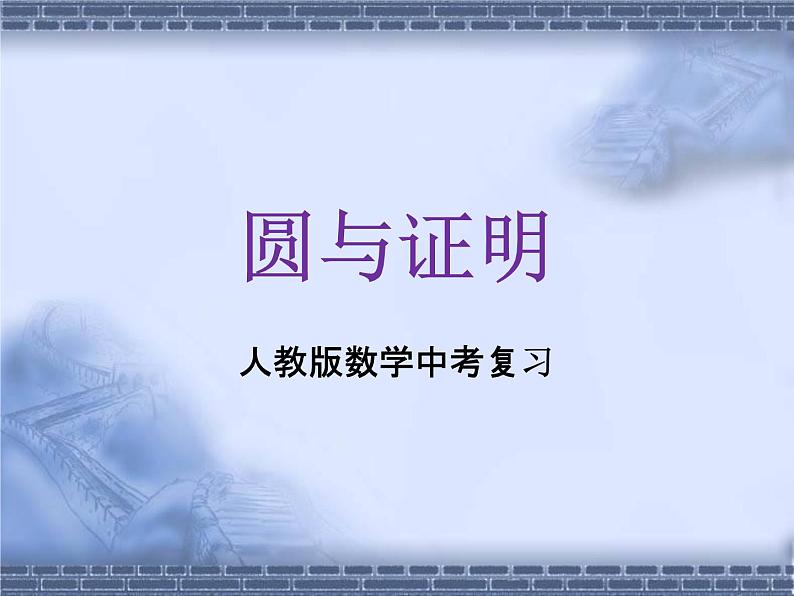 圆与证明

人教版数学中考复习